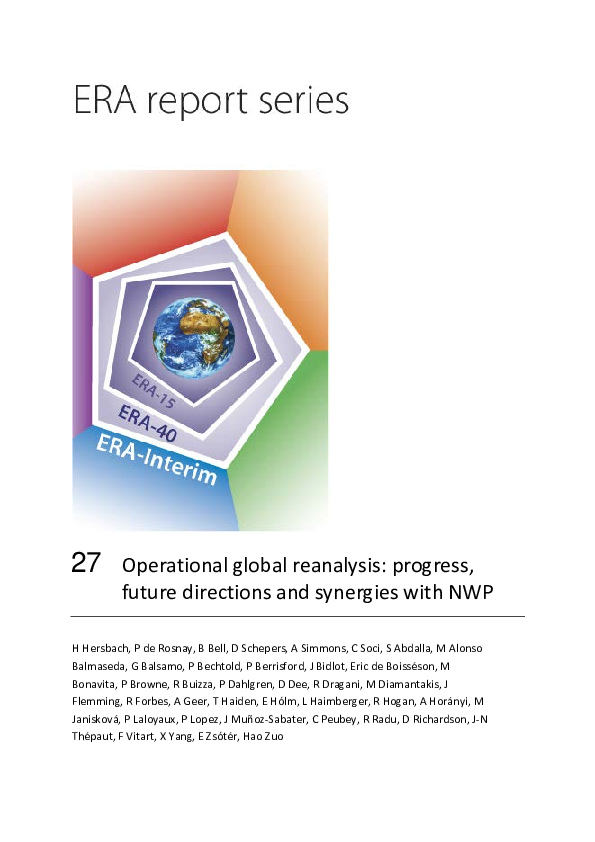 ERA report series

ERA-15
ERA-40
ERA-Interim

27 Operational global reanalysis: progress, future directions and synergies with NWP

H Hersbach, P de Rosnay, B Bell, D Schepers, A Simmons, C Soci, S Abdalla, M Alonso Balmaseda, G Balsamo, P Bechtold, P Berrisford, J Bidlot, Eric de Boisséson, M Bonavita, P Browne, R Buizza, P Dahlgren, D Dee, R Dragani, M Diamantakis, J Flemming, R Forbes, A Geer, T Haiden, E Hólm, L Haimberger, R Hogan, A Horányi, M Janisková, P Laloyaux, P Lopez, J Muñoz-Sabater, C Peubey, R Radu, D Richardson, J-N Thépaut, F Vitart, X Yang, E Zsótér, Hao Zuo